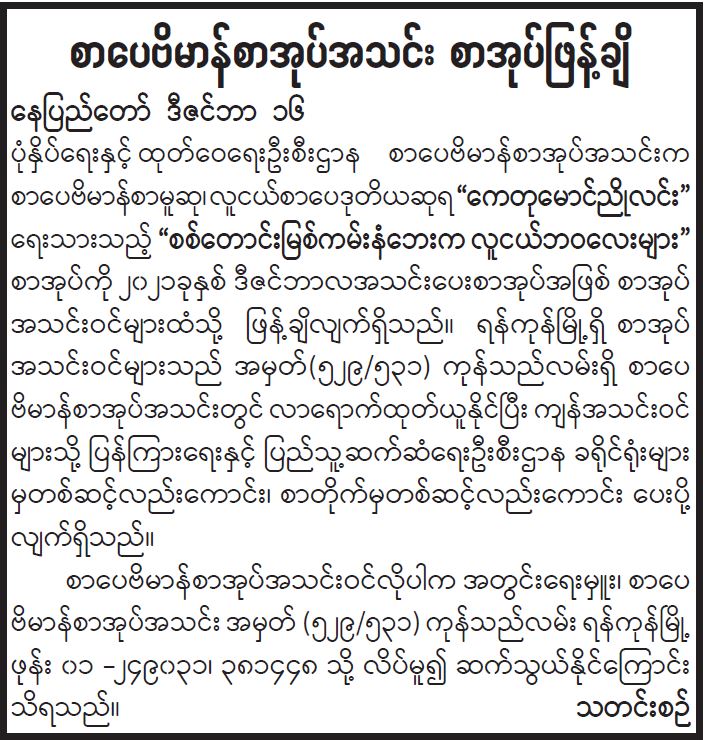 စာပေဗိမာန်စာအုပ်အသင်း စာအုပ်ဖြန့်ချိ

နေပြည်တော် ဒီဇင်ဘာ ၁၆

ပုံနှိပ်ရေးနှင့် ထုတ်ဝေရေးဦးစီးဌာန စာပေဗိမာန်စာအုပ်အသင်းက စာပေဗိမာန်စာမူဆု၊ လူငယ်စာပေဒုတိယဆုရ "ကေတုမောင်ညိုလင်း" ရေးသားသည့် "စစ်တောင်းမြစ်ကမ်းနံဘေးက လူငယ်ဘဝလေးများ" စာအုပ်ကို ၂၀၂၁ခုနှစ် ဒီဇင်ဘာလအသင်းပေးစာအုပ်အဖြစ် စာအုပ်အသင်းဝင်များထံသို့ ဖြန့်ချိလျက်ရှိသည်။ ရန်ကုန်မြို့ရှိ စာအုပ်အသင်းဝင်များသည် အမှတ်(၅၂၉/၅၃၁) ကုန်သည်လမ်းရှိ စာပေဗိမာန်စာအုပ်အသင်းတွင် လာရောက်ထုတ်ယူနိုင်ပြီး ကျန်အသင်းဝင်များသို့ ပြန်ကြားရေးနှင့် ပြည်သူ့ဆက်ဆံရေးဦးစီးဌာန ခရိုင်ရုံးများမှတစ်ဆင့်လည်းကောင်း၊ စာတိုက်မှတစ်ဆင့်လည်းကောင်း ပေးပို့လျက်ရှိသည်။

စာပေဗိမာန်စာအုပ်အသင်းဝင်လိုပါက အတွင်းရေးမှူး၊ စာပေဗိမာန်စာအုပ်အသင်း အမှတ် (၅၂၉/၅၃၁) ကုန်သည်လမ်း ရန်ကုန်မြို့ ဖုန်း ၀၁ -၂၄၉၀၃၁၊ ၃၈၁၄၄၈ သို့ လိပ်မူ၍ ဆက်သွယ်နိုင်ကြောင်း သိရသည်။

သတင်းစဉ်